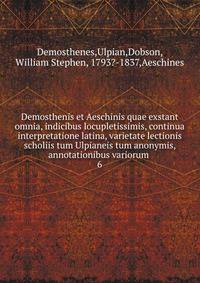 Demosthenes,Ulpian,Dobson, William Stephen, 1793?-1837,Aeschines

Demosthenis et Aeschinis quae exstant omnia, indicibus locupletissimis, continua interpretatione latina, varietate lectionis scholiis tum Ulpianeis tum anonymis, annotationibus variorum
6